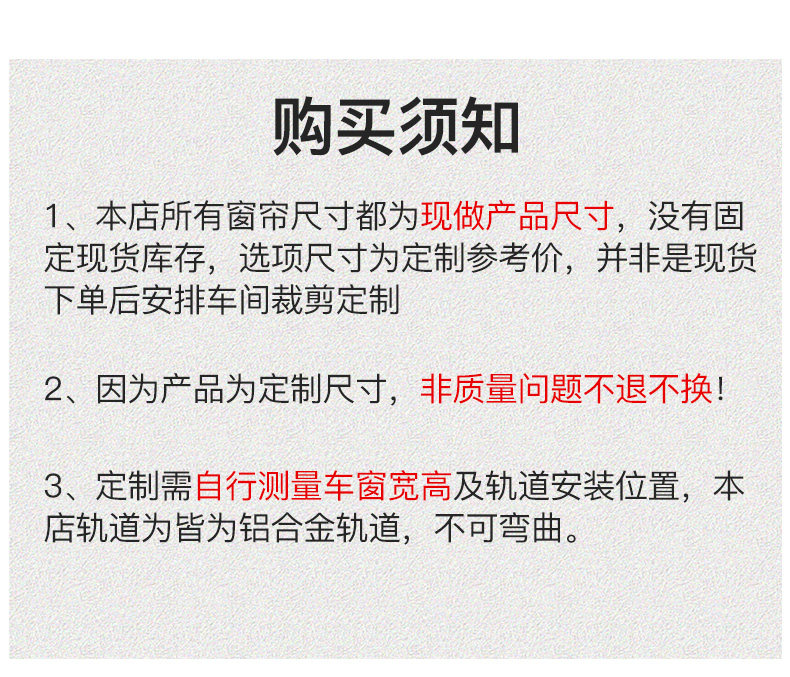 购买须知

1、本店所有窗帘尺寸都为现做产品尺寸，没有固定现货库存，选项尺寸为定制参考价，并非是现货下单后安排车间裁剪定制

2、因为产品为定制尺寸，非质量问题不退不换!

3、定制需自行测量车窗宽高及轨道安装位置，本店轨道为皆为铝合金轨道，不可弯曲。